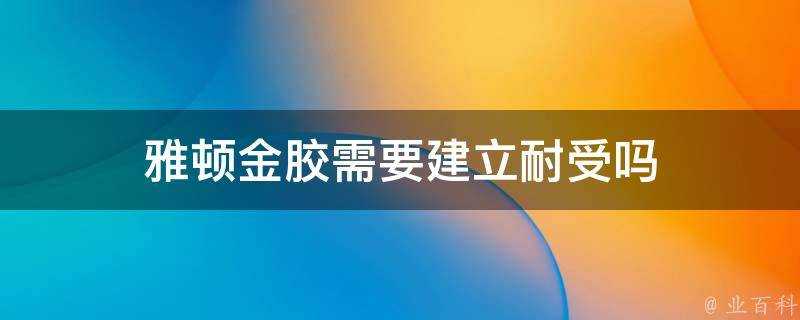 雅顿金胶需要建立耐受吗

@ 业百科